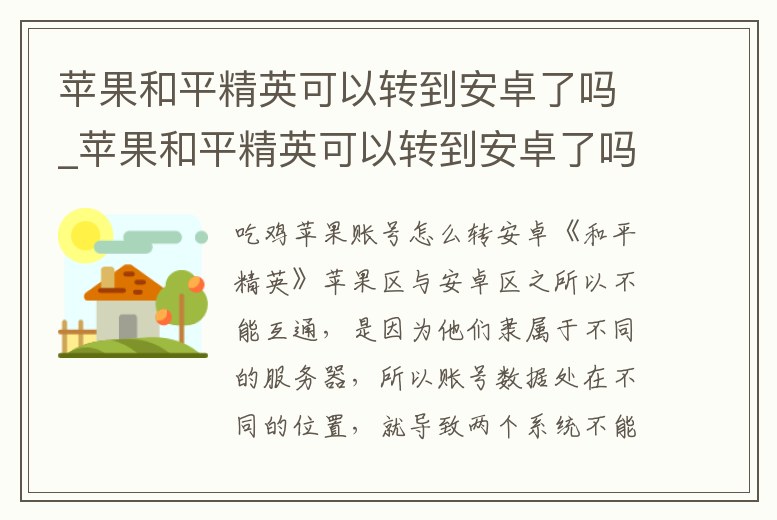 苹果和平精英可以转到安卓了吗_苹果和平精英可以转到安卓了吗

吃鸡苹果账号怎么转安卓《和平精英》苹果区与安卓区之所以不能互通，是因为他们隶属于不同的服务器，所以账号数据处在不同的位置，就导致两个系统不能